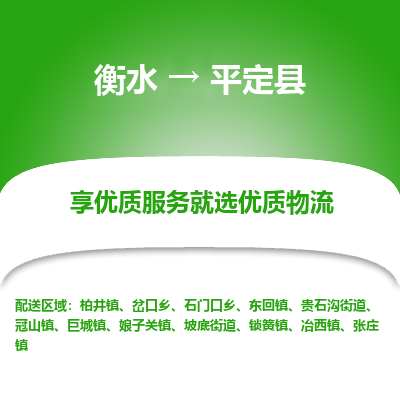 衡水 → 平定县

享优质服务就选优质物流

配送区域：柏井镇、岔口乡、石门口乡、东回镇、贵石沟街道、冠山镇、巨城镇、娘子关镇、坡底街道、锁簧镇、冶西镇、张庄镇